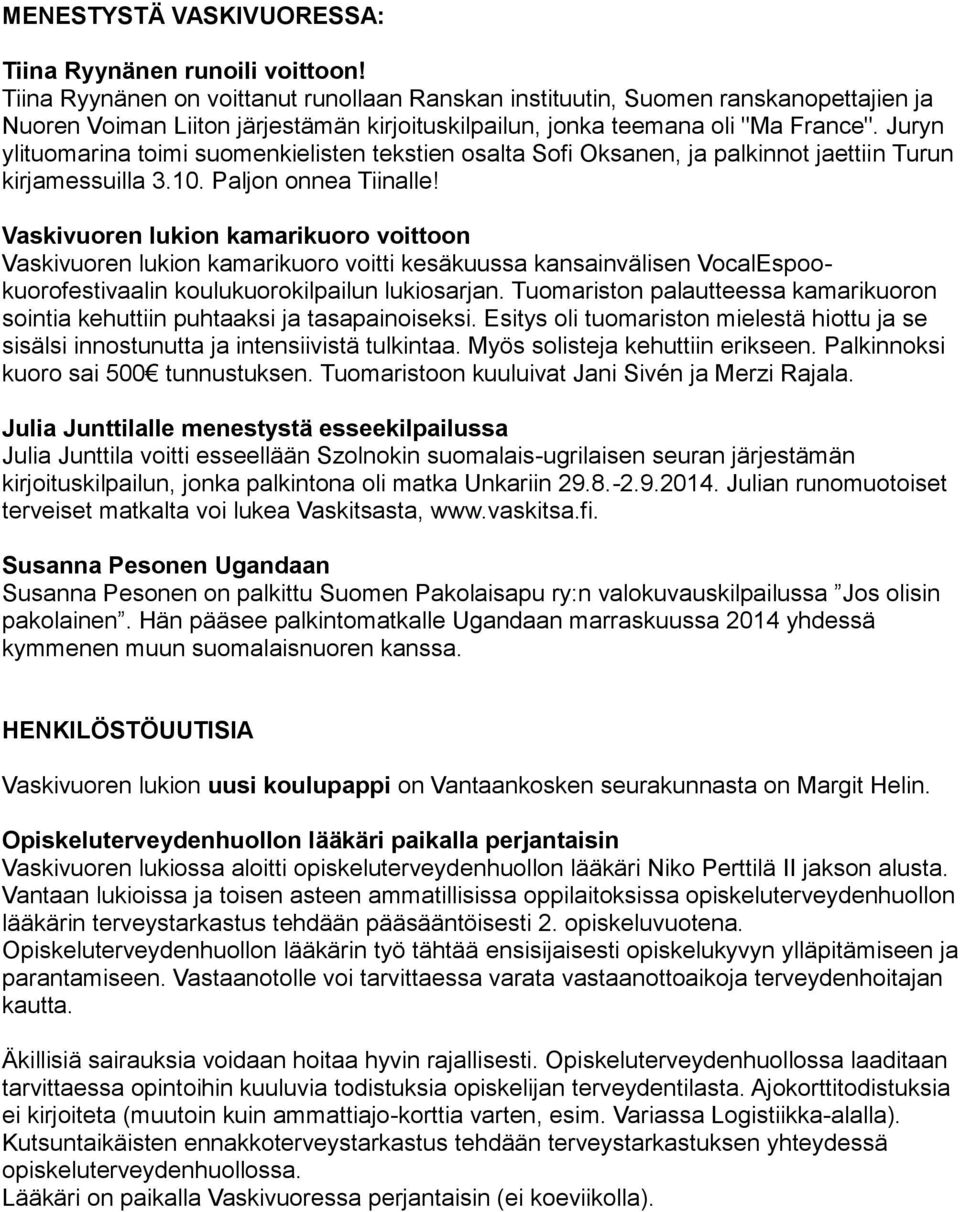 MENESTYSTÄ VASKIVUORESSA:

Tiina Ryynänen runoili voittoon!
Tiina Ryynänen on voittanut runollaan Ranskan instituutin, Suomen ranskanopettajien ja Nuoren Voiman Liiton järjestämän kirjoituskilpailun, jonka teemana oli "Ma France". Juryn ylituomarina toimi suomenkielisten tekstien osalta Sofi Oksanen, ja palkinnot jaettiin Turun kirjamessuilla 3.10. Paljon onnea Tiinalle!

Vaskivuoren lukion kamarikuoro voittoon
Vaskivuoren lukion kamarikuoro voitti kesäkuussa kansainvälisen VocalEspoo-kuorofestivaalin koulukuorokilpailun lukiosarjan. Tuomariston palautteessa kamarikuoron sointia kehuttiin puhtaaksi ja tasapainoiseksi. Esitys oli tuomariston mielestä hiottu ja se sisälsi innostunutta ja intensiivistä tulkintaa. Myös solisteja kehuttiin erikseen. Palkinnoksi kuoro sai 500€ tunnustuksen. Tuomaristoon kuuluivat Jani Sivén ja Merzi Rajala.

Julia Junttilalle menestystä esseekilpailussa
Julia Junttila voitti esseellään Szolnokin suomalais-ugrilaisen seuran järjestämän kirjoituskilpailun, jonka palkintona oli matka Unkariin 29.8.-2.9.2014. Julian runomuotoiset terveiset matkalta voi lukea Vaskitsasta, www.vaskitsa.fi.

Susanna Pesonen Ugandaan
Susanna Pesonen on palkittu Suomen Pakolaisapu ry:n valokuvauskilpailussa ”Jos olisin pakolainen”. Hän pääsee palkintomatkalle Ugandaan marraskuussa 2014 yhdessä kymmenen muun suomalaisnuoren kanssa.

HENKILÖSTÖUUTISIA

Vaskivuoren lukion uusi koulupappi on Vantaankosken seurakunnasta on Margit Helin.

Opiskeluterveydenhuollon lääkäri paikalla perjantaisin
Vaskivuoren lukiossa aloitti opiskeluterveydenhuollon lääkäri Niko Perttilä II jakson alusta. Vantaan lukioissa ja toisen asteen ammatillisissa oppilaitoksissa opiskeluterveydenhuollon lääkärin terveystarkastus tehdään pääsääntöisesti 2. opiskeluvuotena. Opiskeluterveydenhuollon lääkärin työ tähtää ensisijaisesti opiskelukyvyn ylläpitämiseen ja parantamiseen. Vastaanotolle voi tarvittaessa varata vastaanottoaikoja terveydenhoitajan kautta.

Äkillisiä sairauksia voidaan hoitaa hyvin rajallisesti. Opiskeluterveydenhuollossa laaditaan tarvittaessa opintoihin kuuluvia todistuksia opiskelijan terveydentilasta. Ajokorttitodistuksia ei kirjoiteta (muutoin kuin ammattiajo-korttia varten, esim. Variassa Logistiikka-alalla). Kutsuntaikäisten ennakkoterveystarkastus tehdään terveystarkastuksen yhteydessä opiskeluterveydenhuollossa.
Lääkäri on paikalla Vaskivuoressa perjantaisin (ei koeviikolla).